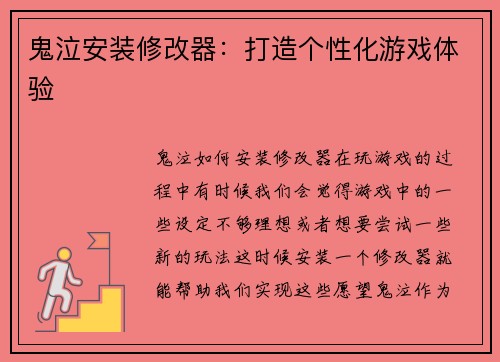 鬼泣安装修改器：打造个性化游戏体验

鬼泣如何安装修改器在玩游戏的过程中有时候我们会觉得游戏中的一些设定不够理想或者想要尝试一些新的玩法这时候安装一个修改器就能帮助我们实现这些愿望鬼泣作为